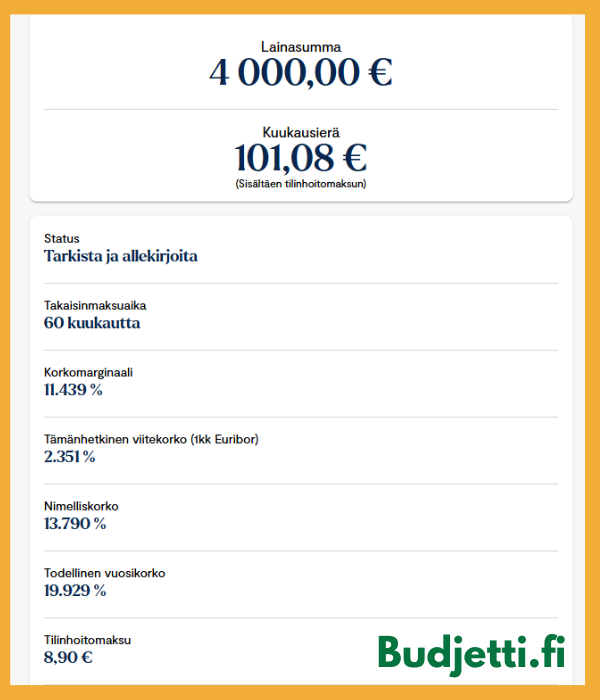 Lainasumma
4 000,00 €

Kuukausierä
101,08 €
(Sisältäen tilinhoitomaksun)

Status
Tarkista ja allekirjoita

Takaisinmaksuaika
60 kuukautta

Korkomarginaali
11.439 %

Tämänhetkinen viitekorko (1kk Euribor)
2.351 %

Nimelliskorko
13.790 %

Todellinen vuosikorko
19.929 %

Tilinhoitomaksu
8,90 €

Budjetti.fi